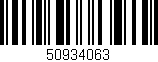 50934063